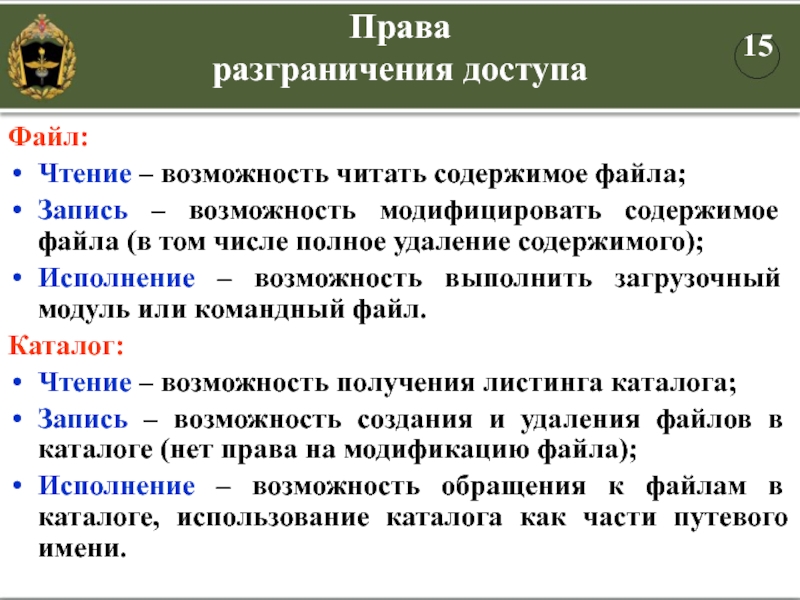 Права
разграничения доступа

15

Файл:

• Чтение – возможность читать содержимое файла;

• Запись – возможность модифицировать содержимое файла (в том числе полное удаление содержимого);

• Исполнение – возможность выполнить загрузочный модуль или командный файл.

Каталог:

• Чтение – возможность получения листинга каталога;

• Запись – возможность создания и удаления файлов в каталоге (нет права на модификацию файла);

• Исполнение – возможность обращения к файлам в каталоге, использование каталога как части путевого имени.